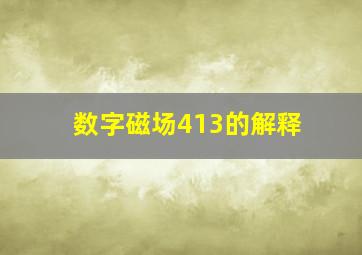 数字磁场413的解释